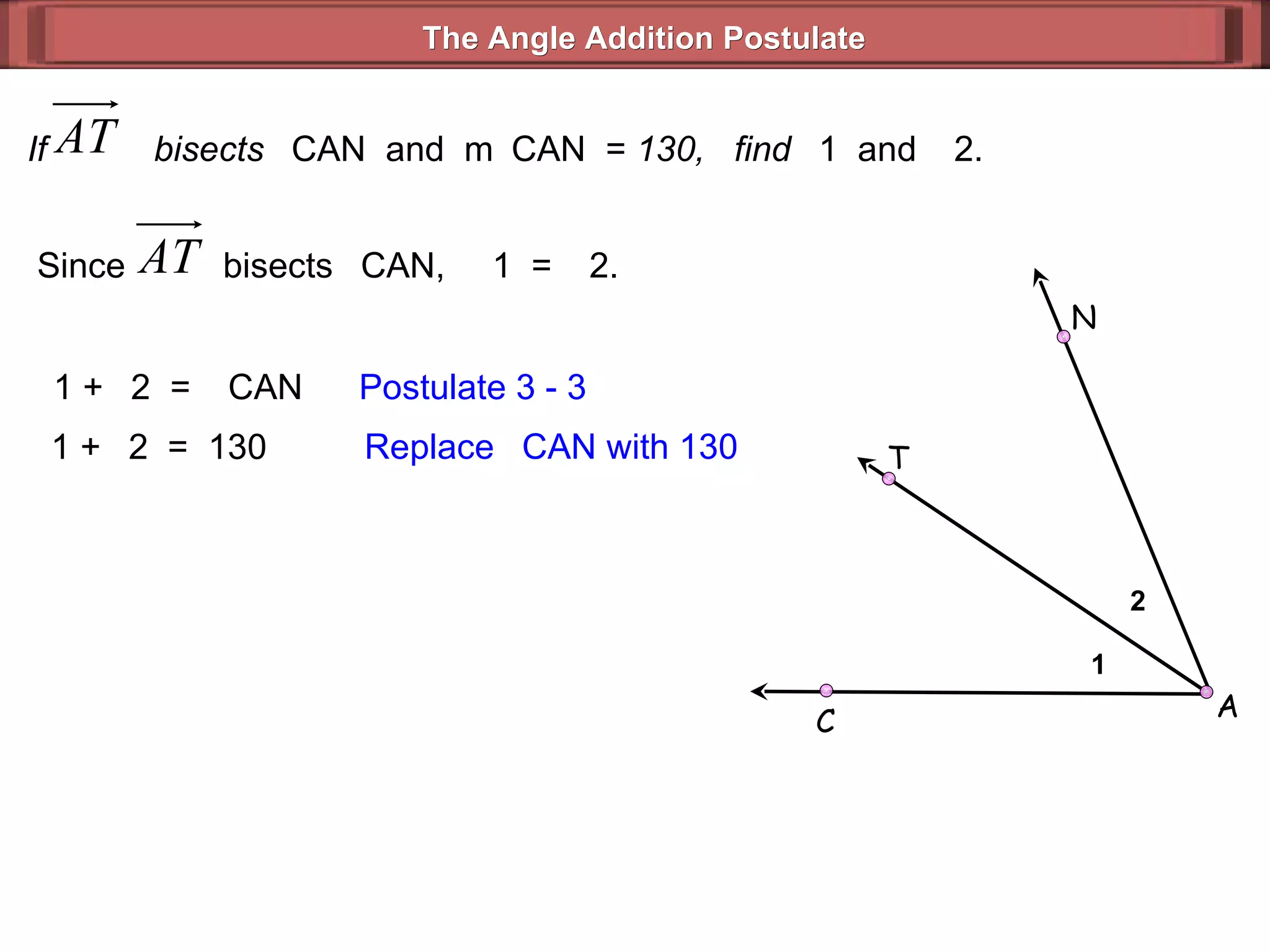 The Angle Addition Postulate

If $\overrightarrow{AT}$ bisects CAN and m CAN = 130, find 1 and 2.

Since $\overrightarrow{AT}$ bisects CAN, 1 = 2.

1 + 2 = CAN Postulate 3 - 3

1 + 2 = 130 Replace CAN with 130

N

T

2

1

C

A